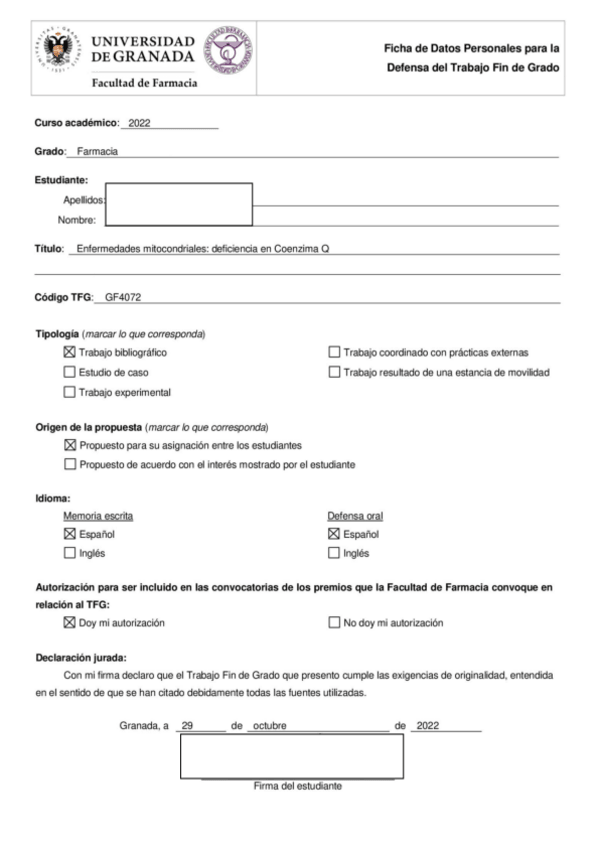 UNIVERSIDAD DE GRANADA
Facultad de Farmacia

Ficha de Datos Personales para la Defensa del Trabajo Fin de Grado

Curso académico: 2022

Grado: Farmacia

Estudiante:
Apellidos:
Nombre:

Título: Enfermedades mitocondriales: deficiencia en Coenzima Q

Código TFG: GF4072

Tipología (marcar lo que corresponda)
☒ Trabajo bibliográfico
☐ Estudio de caso
☐ Trabajo experimental
☐ Trabajo coordinado con prácticas externas
☐ Trabajo resultado de una estancia de movilidad

Origen de la propuesta (marcar lo que corresponda)
☒ Propuesto para su asignación entre los estudiantes
☐ Propuesto de acuerdo con el interés mostrado por el estudiante

Idioma:
Memoria escrita
☒ Español
☐ Inglés
Defensa oral
☒ Español
☐ Inglés

Autorización para ser incluido en las convocatorias de los premios que la Facultad de Farmacia convoque en relación al TFG:
☒ Doy mi autorización
☐ No doy mi autorización

Declaración jurada:
Con mi firma declaro que el Trabajo Fin de Grado que presento cumple las exigencias de originalidad, entendida en el sentido de que se han citado debidamente todas las fuentes utilizadas.

Granada, a 29 de octubre de 2022

Firma del estudiante